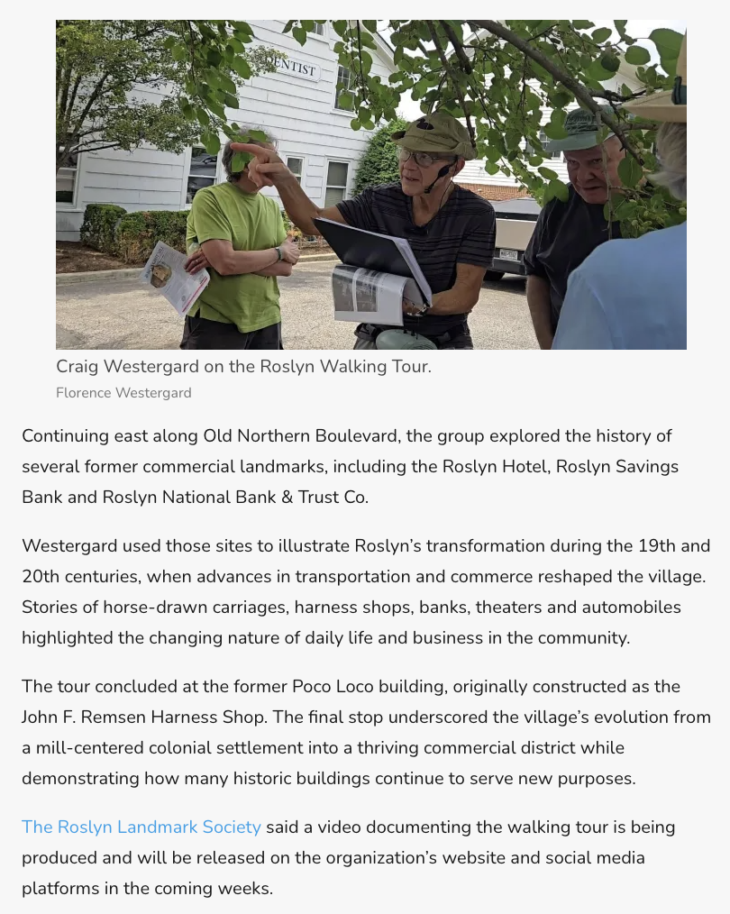 ENTIST

Craig Westergard on the Roslyn Walking Tour.
Florence Westergard

Continuing east along Old Northern Boulevard, the group explored the history of several former commercial landmarks, including the Roslyn Hotel, Roslyn Savings Bank and Roslyn National Bank & Trust Co.

Westergard used those sites to illustrate Roslyn's transformation during the 19th and 20th centuries, when advances in transportation and commerce reshaped the village. Stories of horse-drawn carriages, harness shops, banks, theaters and automobiles highlighted the changing nature of daily life and business in the community.

The tour concluded at the former Poco Loco building, originally constructed as the John F. Remsen Harness Shop. The final stop underscored the village's evolution from a mill-centered colonial settlement into a thriving commercial district while demonstrating how many historic buildings continue to serve new purposes.

The Roslyn Landmark Society said a video documenting the walking tour is being produced and will be released on the organization's website and social media platforms in the coming weeks.